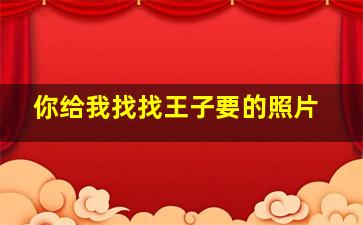 你给我找找王子要的照片